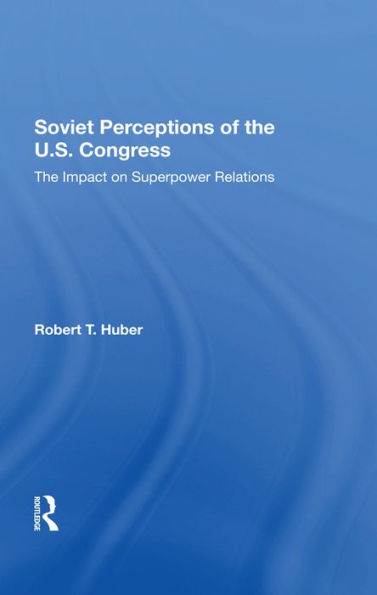 Soviet Perceptions of the U.S. Congress

The Impact on Superpower Relations

Robert T. Huber

ROUTLEDGE